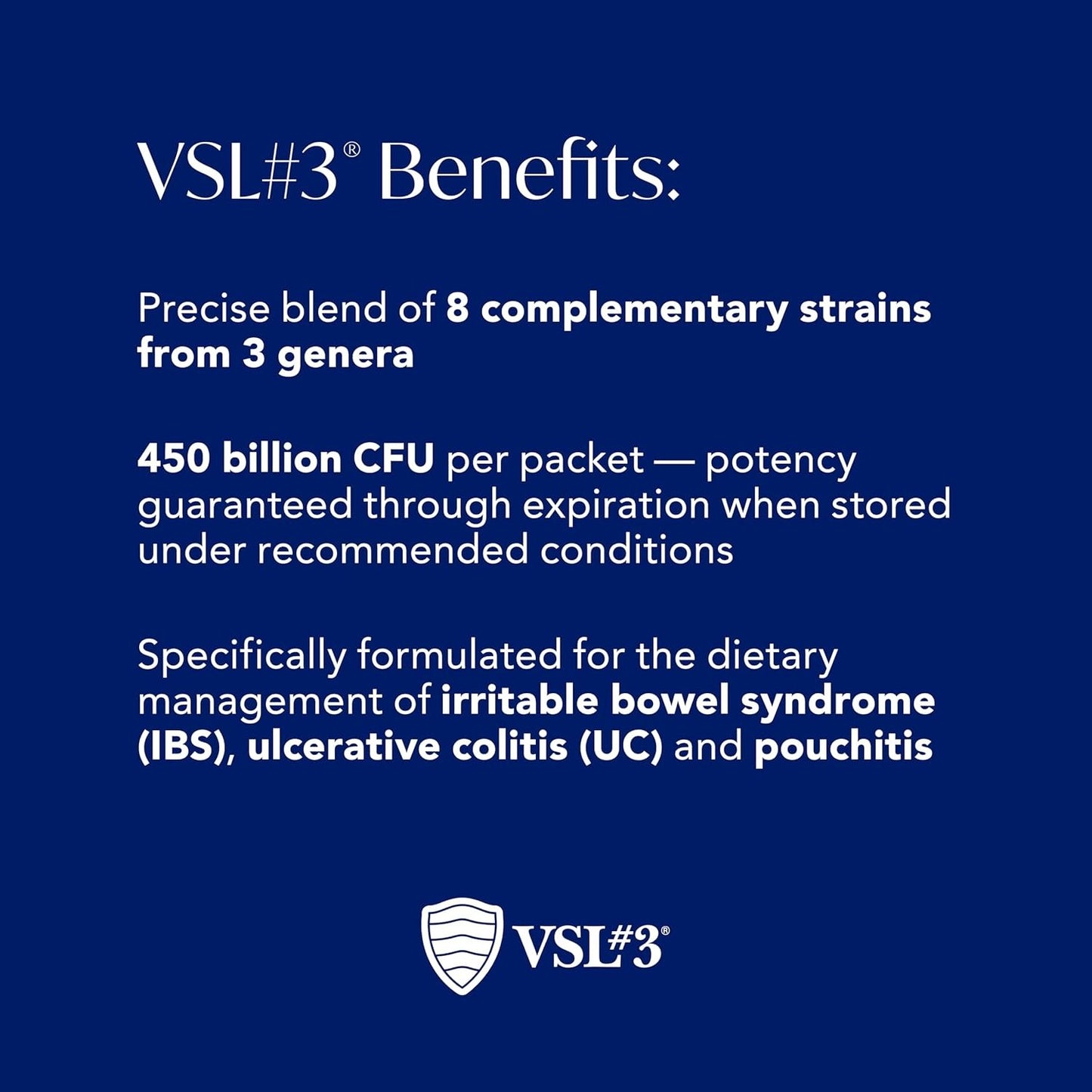 VSL#3® Benefits:

Precise blend of 8 complementary strains from 3 genera

450 billion CFU per packet — potency guaranteed through expiration when stored under recommended conditions

Specifically formulated for the dietary management of irritable bowel syndrome (IBS), ulcerative colitis (UC) and pouchitis

VSL#3®